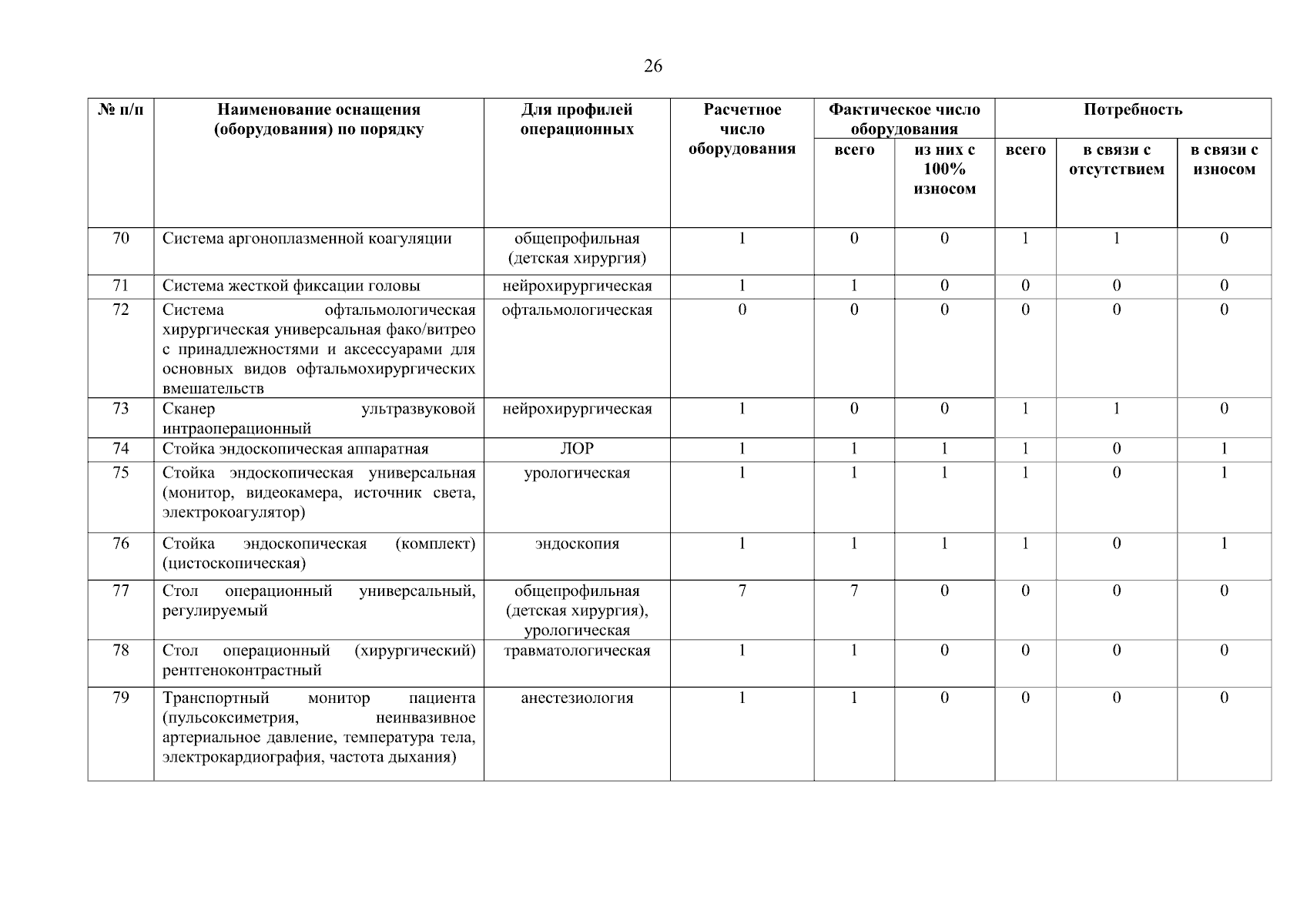 26

| № п/п | Наименование оснащения (оборудования) по порядку | Для профилей операционных | Расчетное число оборудования | Фактическое число оборудования всего | Фактическое число оборудования из них с 100% износом | Потребность всего | Потребность в связи с отсутствием | Потребность в связи с износом |
|---|---|---|---|---|---|---|---|---|
| 70 | Система аргоноплазменной коагуляции | общепрофильная (детская хирургия) | 1 | 0 | 0 | 1 | 1 | 0 |
| 71 | Система жесткой фиксации головы | нейрохирургическая | 1 | 1 | 0 | 0 | 0 | 0 |
| 72 | Система офтальмологическая хирургическая универсальная фако/витрео с принадлежностями и аксессуарами для основных видов офтальмохирургических вмешательств | офтальмологическая | 0 | 0 | 0 | 0 | 0 | 0 |
| 73 | Сканер ультразвуковой интраоперационный | нейрохирургическая | 1 | 0 | 0 | 1 | 1 | 0 |
| 74 | Стойка эндоскопическая аппаратная | ЛОР | 1 | 1 | 1 | 1 | 0 | 1 |
| 75 | Стойка эндоскопическая универсальная (монитор, видеокамера, источник света, электрокоагулятор) | урологическая | 1 | 1 | 1 | 1 | 0 | 1 |
| 76 | Стойка эндоскопическая (комплект) (цистоскопическая) | эндоскопия | 1 | 1 | 1 | 1 | 0 | 1 |
| 77 | Стол операционный универсальный, регулируемый | общепрофильная (детская хирургия), урологическая | 7 | 7 | 0 | 0 | 0 | 0 |
| 78 | Стол операционный (хирургический) рентгеноконтрастный | травматологическая | 1 | 1 | 0 | 0 | 0 | 0 |
| 79 | Транспортный монитор пациента (пульсоксиметрия, неинвазивное артериальное давление, температура тела, электрокардиография, частота дыхания) | анестезиология | 1 | 1 | 0 | 0 | 0 | 0 |